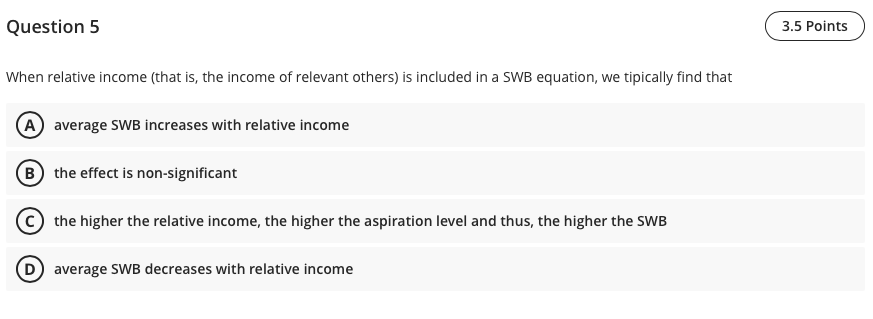 Question 5

3.5 Points

When relative income (that is, the income of relevant others) is included in a SWB equation, we tipically find that

A average SWB increases with relative income

B the effect is non-significant

C the higher the relative income, the higher the aspiration level and thus, the higher the SWB

D average SWB decreases with relative income